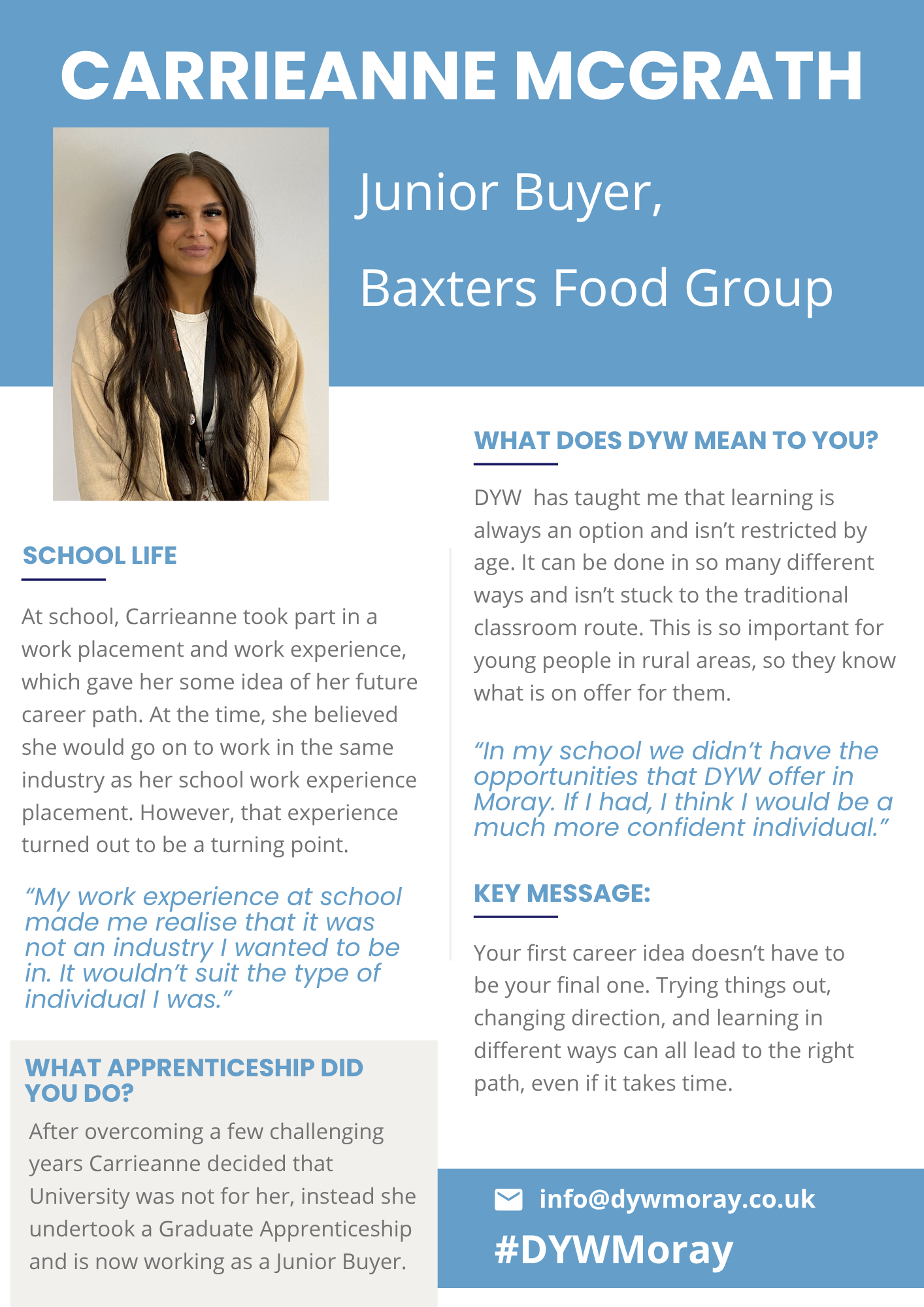 CARRIEANNE MCGRATH

Junior Buyer,

Baxters Food Group

SCHOOL LIFE

At school, Carrieanne took part in a work placement and work experience, which gave her some idea of her future career path. At the time, she believed she would go on to work in the same industry as her school work experience placement. However, that experience turned out to be a turning point.

“My work experience at school made me realise that it was not an industry I wanted to be in. It wouldn’t suit the type of individual I was.”

WHAT APPRENTICESHIP DID YOU DO?

After overcoming a few challenging years Carrieanne decided that University was not for her, instead she undertook a Graduate Apprenticeship and is now working as a Junior Buyer.

WHAT DOES DYW MEAN TO YOU?

DYW has taught me that learning is always an option and isn’t restricted by age. It can be done in so many different ways and isn’t stuck to the traditional classroom route. This is so important for young people in rural areas, so they know what is on offer for them.

“In my school we didn’t have the opportunities that DYW offer in Moray. If I had, I think I would be a much more confident individual.”

KEY MESSAGE:

Your first career idea doesn’t have to be your final one. Trying things out, changing direction, and learning in different ways can all lead to the right path, even if it takes time.

info@dywmoray.co.uk

#DYWMoray